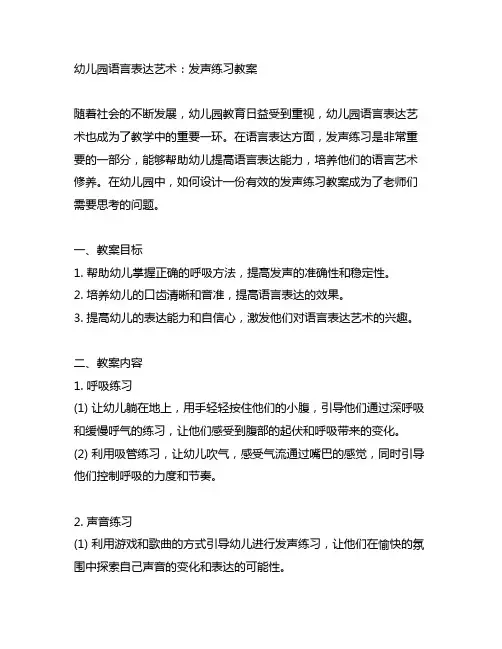 幼儿园语言表达艺术：发声练习教案

随着社会的不断发展，幼儿园教育日益受到重视，幼儿园语言表达艺术也成为了教学中的重要一环。在语言表达方面，发声练习是非常重要的一部分，能够帮助幼儿提高语言表达能力，培养他们的语言艺术修养。在幼儿园中，如何设计一份有效的发声练习教案成为了老师们需要思考的问题。

一、教案目标
1. 帮助幼儿掌握正确的呼吸方法，提高发声的准确性和稳定性。
2. 培养幼儿的口齿清晰和音准，提高语言表达的效果。
3. 提高幼儿的表达能力和自信心，激发他们对语言表达艺术的兴趣。

二、教案内容
1. 呼吸练习
(1) 让幼儿躺在地上，用手轻轻按住他们的小腹，引导他们通过深呼吸和缓慢呼气的练习，让他们感受到腹部的起伏和呼吸带来的变化。
(2) 利用吸管练习，让幼儿吹气，感受气流通过嘴巴的感觉，同时引导他们控制呼吸的力度和节奏。

2. 声音练习
(1) 利用游戏和歌曲的方式引导幼儿进行发声练习，让他们在愉快的氛围中探索自己声音的变化和表达的可能性。